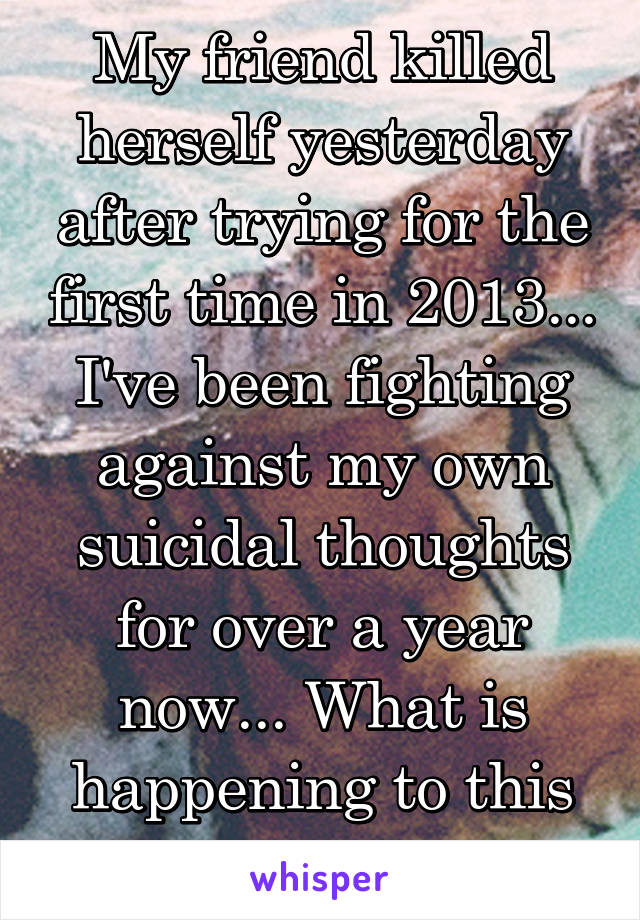 My friend killed herself yesterday after trying for the first time in 2013... I've been fighting against my own suicidal thoughts for over a year now... What is happening to this

whisper